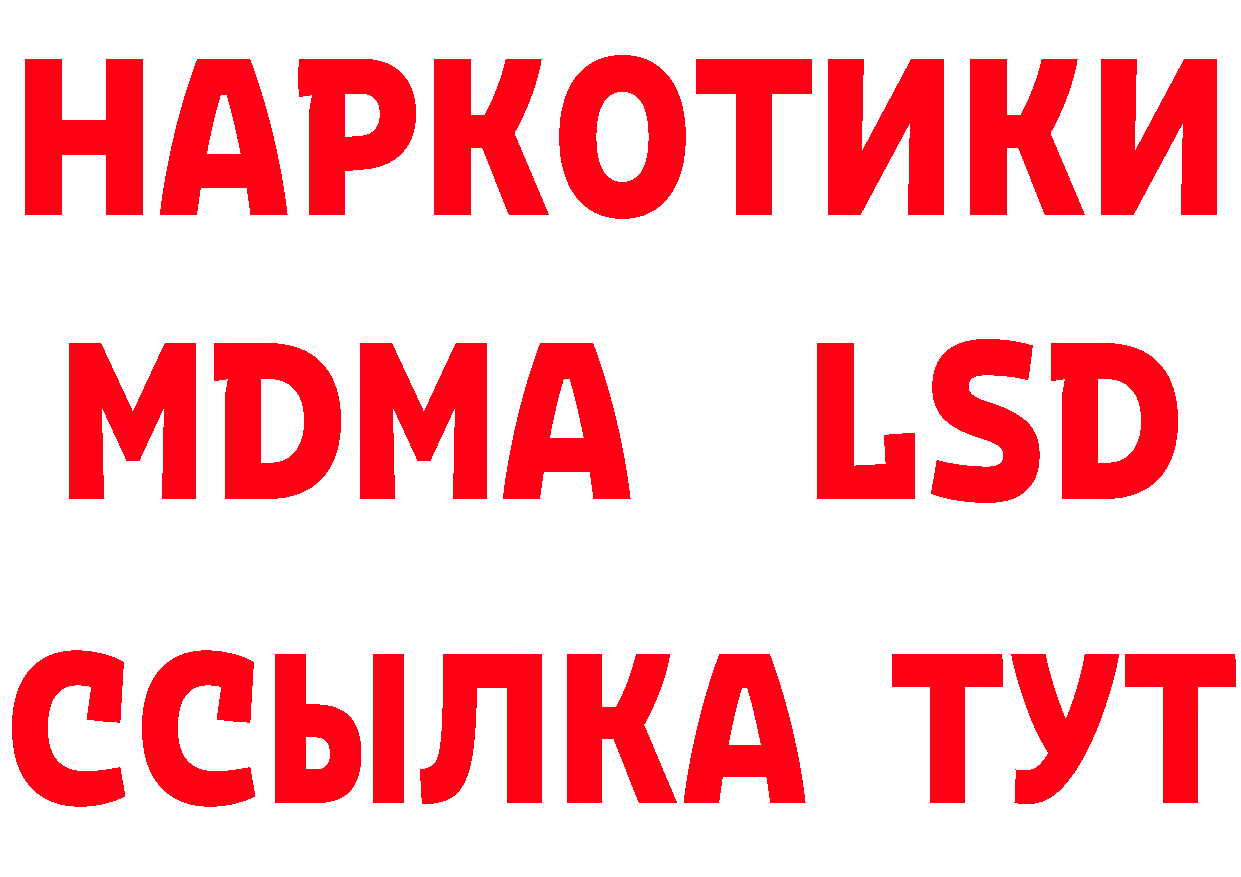 НАРКОТИКИ
MDMA LSD
ССЫЛКА ТУТ